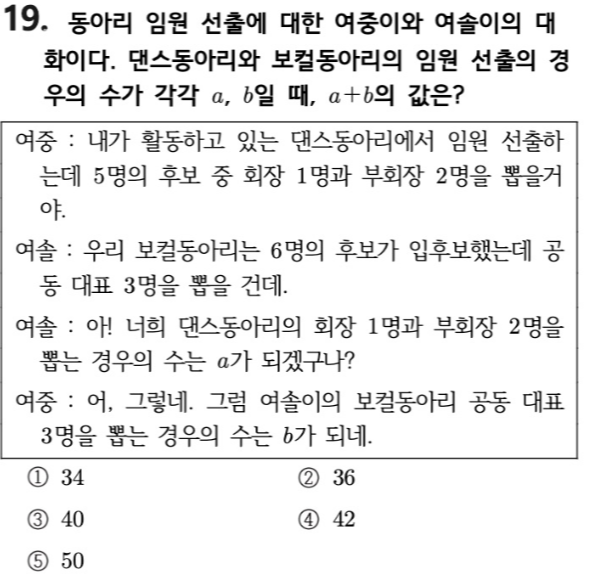 19. 동아리 임원 선출에 대한 여중이와 여솔이의 대화이다. 댄스동아리와 보컬동아리의 임원 선출의 경우의 수가 각각 $a$, $b$일 때, $a+b$의 값은?

여중 : 내가 활동하고 있는 댄스동아리에서 임원 선출하는데 5명의 후보 중 회장 1명과 부회장 2명을 뽑을거야.

여솔 : 우리 보컬동아리는 6명의 후보가 입후보했는데 공동 대표 3명을 뽑을 건데.

여솔 : 아! 너희 댄스동아리의 회장 1명과 부회장 2명을 뽑는 경우의 수는 $a$가 되겠구나?

여중 : 어, 그렇네. 그럼 여솔이의 보컬동아리 공동 대표 3명을 뽑는 경우의 수는 $b$가 되네.

① 34
② 36
③ 40
④ 42
⑤ 50